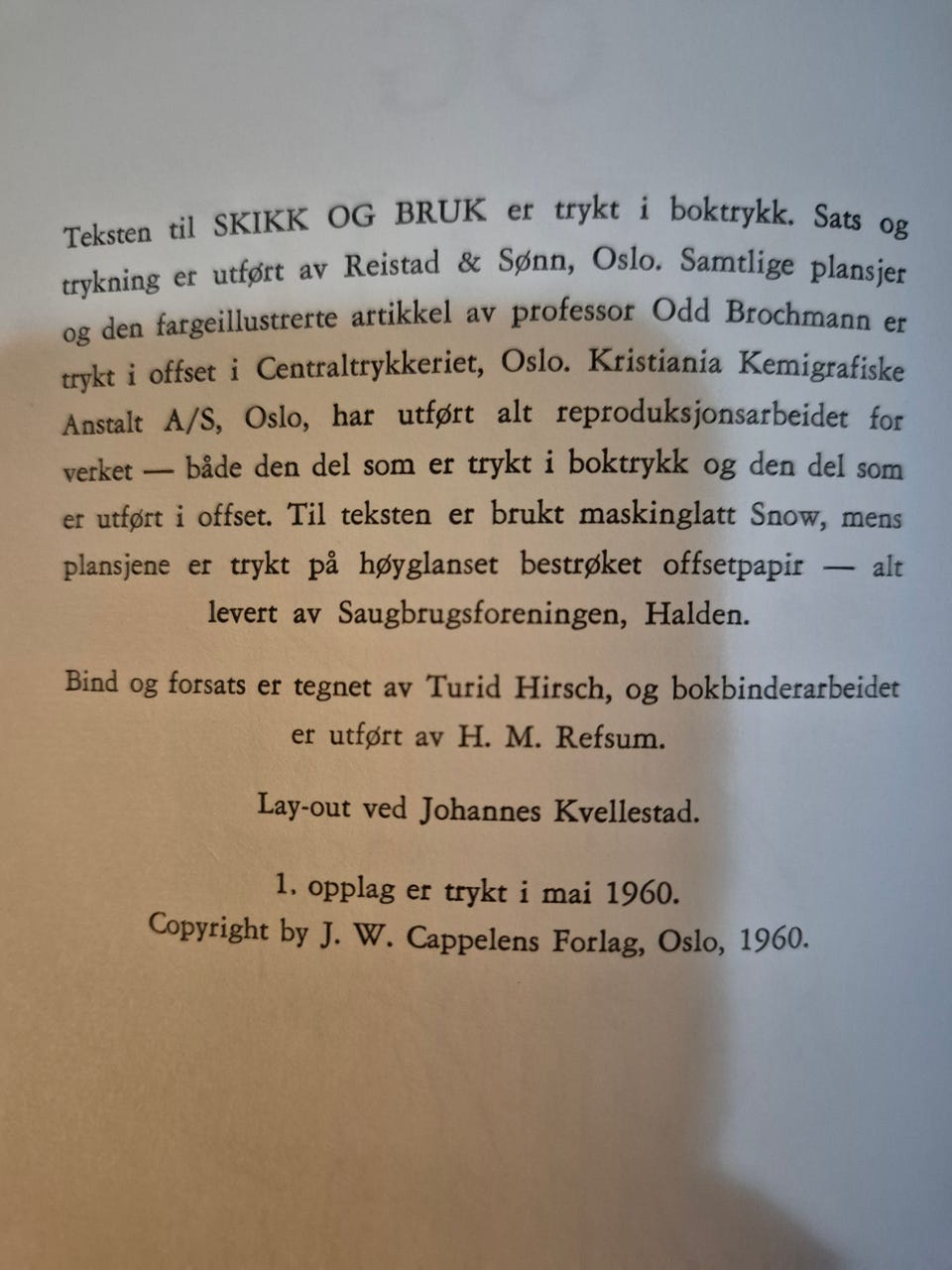 Teksten til SKIKK OG BRUK er trykt i boktrykk. Sats og trykning er utført av Reistad & Sønn, Oslo. Samtlige plansjer og den fargeillustrerte artikkel av professor Odd Brochmann er trykt i offset i Centraltrykkeriet, Oslo. Kristiania Kemigrafiske Anstalt A/S, Oslo, har utført alt reproduksjonsarbeidet for verket — både den del som er trykt i boktrykk og den del som er utført i offset. Til teksten er brukt maskinglatt Snow, mens plansjene er trykt på høyglanset bestrøket offsetpapir — alt levert av Saugbrugsforeningen, Halden.

Bind og forsats er tegnet av Turid Hirsch, og bokbinderarbeidet er utført av H. M. Refsum.

Lay-out ved Johannes Kvellestad.

1. opplag er trykt i mai 1960.
Copyright by J. W. Cappelens Forlag, Oslo, 1960.